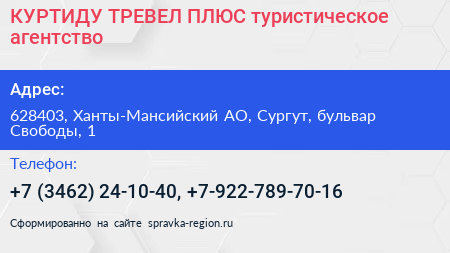 КУРТИДУ ТРЕВЕЛ ПЛЮС туристическое агентство

Адрес:

628403, Ханты-Мансийский АО, Сургут, бульвар Свободы, 1

Телефон:

+7 (3462) 24-10-40, +7-922-789-70-16

Сформированно на сайте spravka-region.ru